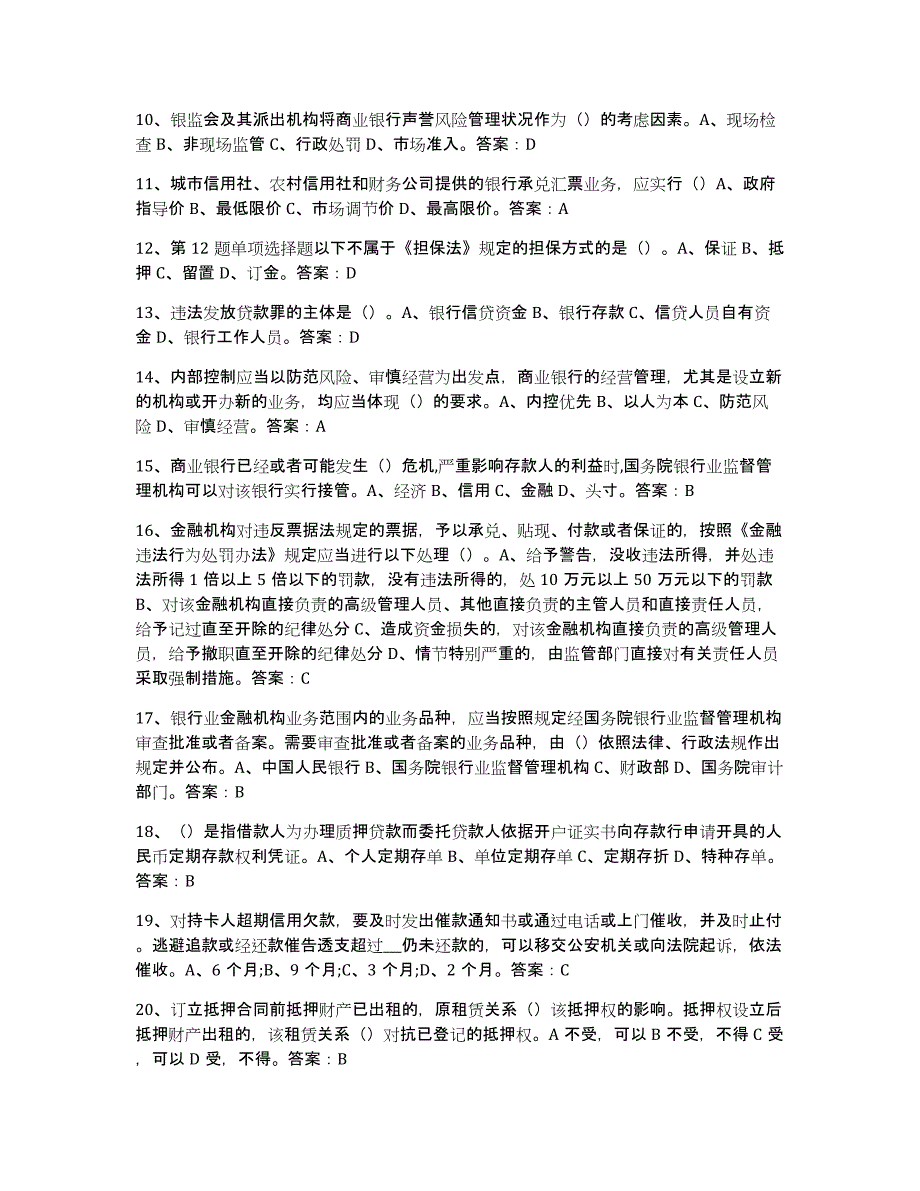 10、银监会及其派出机构将商业银行声誉风险管理状况作为（）的考虑因素。A、现场检查 B、非现场监管 C、行政处罚 D、市场准入。答案：D

11、城市信用社、农村信用社和财务公司提供的银行承兑汇票业务，应实行（）A、政府指导价 B、最低限价 C、市场调节价 D、最高限价。答案：A

12、第 12 题单项选择题以下不属于《担保法》规定的担保方式的是（）。A、保证 B、抵押 C、留置 D、订金。答案：D

13、违法发放贷款罪的主体是（）。A、银行信贷资金 B、银行存款 C、信贷人员自有资金 D、银行工作人员。答案：D

14、内部控制应当以防范风险、审慎经营为出发点，商业银行的经营管理，尤其是设立新的机构或开办新的业务，均应当体现（）的要求。A、内控优先 B、以人为本 C、防范风险 D、审慎经营。答案：A

15、商业银行已经或者可能发生（）危机,严重影响存款人的利益时,国务院银行业监督管理机构可以对该银行实行接管。A、经济 B、信用 C、金融 D、头寸。答案：B

16、金融机构对违反票据法规定的票据，予以承兑、贴现、付款或者保证的，按照《金融违法行为处罚办法》规定应当进行以下处理（）。A、给予警告，没收违法所得，并处违法所得 1 倍以上 5 倍以下的罚款，没有违法所得的，处 10 万元以上 50 万元以下的罚款 B、对该金融机构直接负责的高级管理人员、其他直接负责的主管人员和直接责任人员，给予记过直至开除的纪律处分 C、造成资金损失的，对该金融机构直接负责的高级管理人员，给予撤职直至开除的纪律处分 D、情节特别严重的，由监管部门直接对有关责任人员采取强制措施。答案：C

17、银行业金融机构业务范围内的业务品种，应当按照规定经国务院银行业监督管理机构审查批准或者备案。需要审查批准或者备案的业务品种，由（）依照法律、行政法规作出规定并公布。A、中国人民银行 B、国务院银行业监督管理机构 C、财政部 D、国务院审计部门。答案：B

18、（）是指借款人为办理质押贷款而委托贷款人依据开户证实书向存款行申请开具的人民币定期存款权利凭证。A、个人定期存单 B、单位定期存单 C、定期存折 D、特种存单。答案：B

19、对持卡人超期信用欠款，要及时发出催款通知书或通过电话或上门催收，并及时止付。逃避追款或经还款催告透支超过___仍未还款的，可以移交公安机关或向法院起诉，依法催收。A、6 个月;B、9 个月;C、3 个月;D、2 个月。答案：C

20、订立抵押合同前抵押财产已出租的，原租赁关系（）该抵押权的影响。抵押权设立后抵押财产出租的，该租赁关系（）对抗已登记的抵押权。A 不受，可以 B 不受，不得 C 受，可以 D 受，不得。答案：B